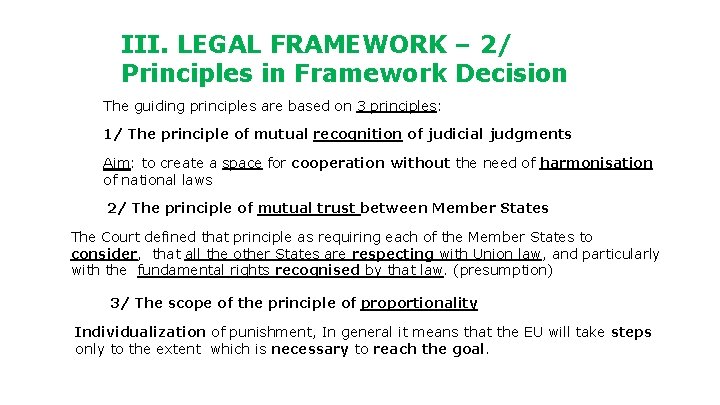 III. LEGAL FRAMEWORK – 2/
Principles in Framework Decision

The guiding principles are based on 3 principles:

1/ The principle of mutual recognition of judicial judgments

Aim: to create a space for cooperation without the need of harmonisation of national laws

2/ The principle of mutual trust between Member States

The Court defined that principle as requiring each of the Member States to consider, that all the other States are respecting with Union law, and particularly with the fundamental rights recognised by that law. (presumption)

3/ The scope of the principle of proportionality

Individualization of punishment, In general it means that the EU will take steps only to the extent which is necessary to reach the goal.